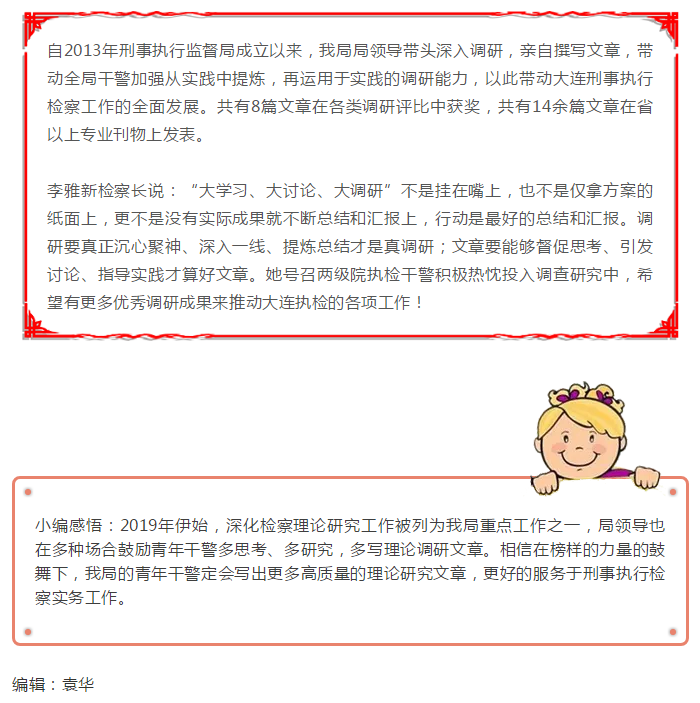 自2013年刑事执行监督局成立以来，我局局领导带头深入调研，亲自撰写文章，带动全局干警加强从实践中提炼，再运用于实践的调研能力，以此带动大连刑事执行检察工作的全面发展。共有8篇文章在各类调研评比中获奖，共有14余篇文章在省以上专业刊物上发表。

李雅新检察长说：“大学习、大讨论、大调研”不是挂在嘴上，也不是仅拿方案的纸面上，更不是没有实际成果就不断总结和汇报上，行动是最好的总结和汇报。调研要真正沉心聚神、深入一线、提炼总结才是真调研；文章要能够督促思考、引发讨论、指导实践才算好文章。她号召两级院执检干警积极热忱投入调查研究中，希望有更多优秀调研成果来推动大连执检的各项工作！

小编感悟：2019年伊始，深化检察理论研究工作被列为我局重点工作之一，局领导也在多种场合鼓励青年干警多思考、多研究，多写理论调研文章。相信在榜样的力量的鼓舞下，我局的青年干警定会写出更多高质量的理论研究文章，更好的服务于刑事执行检察实务工作。

编辑：袁华